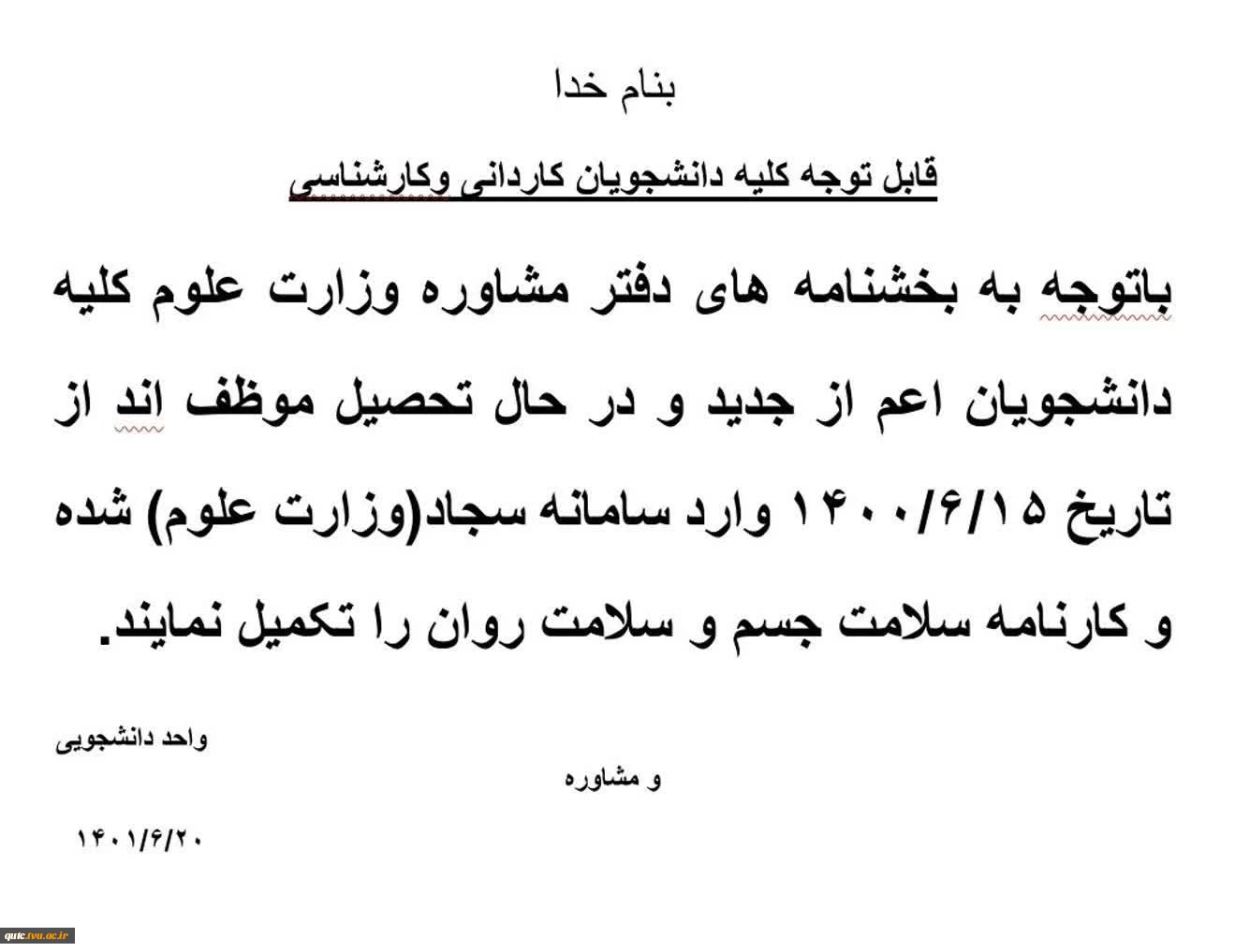 بنام خدا

قابل توجه کلیه دانشجویان کاردانی وکارشناسی

باتوجه به بخشنامه های دفتر مشاوره وزارت علوم کلیه دانشجویان اعم از جدید و در حال تحصیل موظف اند از تاریخ ۱۴۰۰/۶/۱۵ وارد سامانه سجاد(وزارت علوم) شده و کارنامه سلامت جسم و سلامت روان را تکمیل نمایند.

واحد دانشجویی

و مشاوره

۱۴۰۱/۶/۲۰

quic.tvu.ac.ir